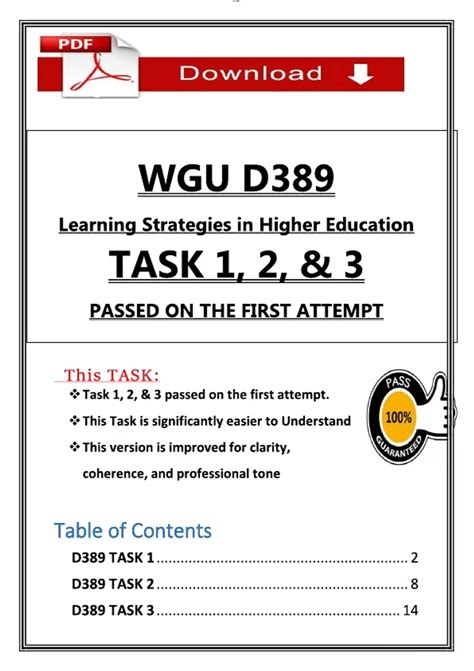 PDF

Download

WGU D389

Learning Strategies in Higher Education

TASK 1, 2, & 3

PASSED ON THE FIRST ATTEMPT

This TASK:

❖ Task 1, 2, & 3 passed on the first attempt.

❖ This Task is significantly easier to Understand

❖ This version is improved for clarity, coherence, and professional tone

PASS
100%
GUARANTEED

Table of Contents

D389 TASK 1 2

D389 TASK 2 8

D389 TASK 3 14